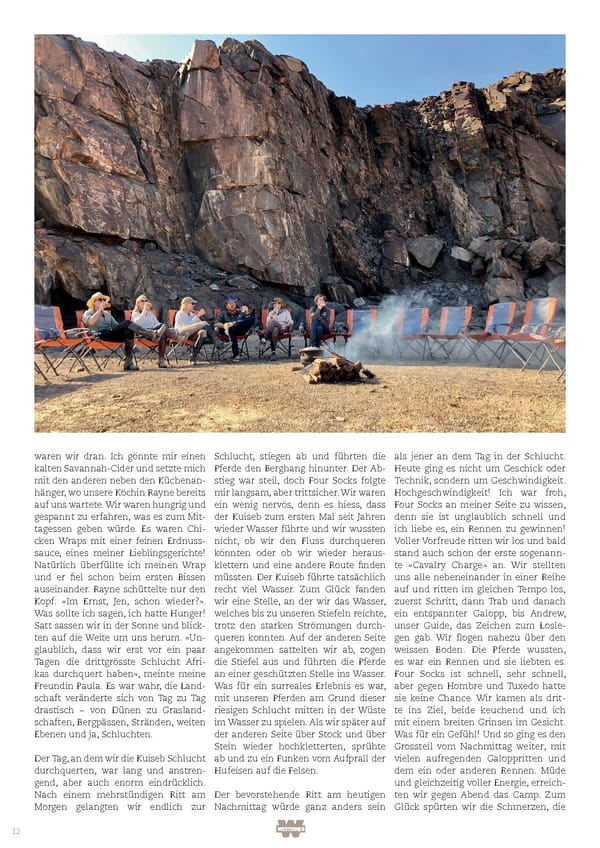 waren wir dran. Ich gönnte mir einen kalten Savannah-Cider und setzte mich mit den anderen neben den Küchenanhänger, wo unsere Köchin Rayne bereits auf uns wartete. Wir waren hungrig und gespannt zu erfahren, was es zum Mittagessen geben würde. Es waren Chicken Wraps mit einer feinen Erdnusssauce, eines meiner Lieblingsgerichte! Natürlich überfüllte ich meinen Wrap und er fiel schon beim ersten Bissen auseinander. Rayne schüttelte nur den Kopf: «Im Ernst, Jen, schon wieder?». Was sollte ich sagen, ich hatte Hunger! Satt sassen wir in der Sonne und blickten auf die Weite um uns herum. «Unglaublich, dass wir erst vor ein paar Tagen die drittgrösste Schlucht Afrikas durchquert haben», meinte meine Freundin Paula. Es war wahr, die Landschaft veränderte sich von Tag zu Tag drastisch – von Dünen zu Graslandschaften, Bergpässen, Stränden, weiten Ebenen und ja, Schluchten.

Der Tag, an dem wir die Kuiseb Schlucht durchquerten, war lang und anstrengend, aber auch enorm eindrücklich. Nach einem mehrstündigen Ritt am Morgen gelangten wir endlich zur Schlucht, stiegen ab und führten die Pferde den Berghang hinunter. Der Abstieg war steil, doch Four Socks folgte mir langsam, aber trittsicher. Wir waren ein wenig nervös, denn es hiess, dass der Kuiseb zum ersten Mal seit Jahren wieder Wasser führte und wir wussten nicht, ob wir den Fluss durchqueren könnten oder ob wir wieder herausklettern und eine andere Route finden müssten. Der Kuiseb führte tatsächlich recht viel Wasser. Zum Glück fanden wir eine Stelle, an der wir das Wasser, welches bis zu unseren Stiefeln reichte, trotz den starken Strömungen durchqueren konnten. Auf der anderen Seite angekommen sattelten wir ab, zogen die Stiefel aus und führten die Pferde an einer geschützten Stelle ins Wasser. Was für ein surreales Erlebnis es war, mit unseren Pferden am Grund dieser riesigen Schlucht mitten in der Wüste im Wasser zu spielen. Als wir später auf der anderen Seite über Stock und über Stein wieder hochkletterten, sprühte ab und zu ein Funken vom Aufprall der Hufeisen auf die Felsen.

Der bevorstehende Ritt am heutigen Nachmittag würde ganz anders sein als jener an dem Tag in der Schlucht. Heute ging es nicht um Geschick oder Technik, sondern um Geschwindigkeit. Hochgeschwindigkeit! Ich war froh, Four Socks an meiner Seite zu wissen, denn sie ist unglaublich schnell und ich liebe es, ein Rennen zu gewinnen! Voller Vorfreude ritten wir los und bald stand auch schon der erste sogenannte «Cavalry Charge» an. Wir stellten uns alle nebeneinander in einer Reihe auf und ritten im gleichen Tempo los, zuerst Schritt, dann Trab und danach ein entspannter Galopp, bis Andrew, unser Guide, das Zeichen zum Loslegen gab. Wir flogen nahezu über den weissen Boden. Die Pferde wussten, es war ein Rennen und sie liebten es. Four Socks ist schnell, sehr schnell, aber gegen Hombre und Tuxedo hatte sie keine Chance. Wir kamen als dritte ins Ziel, beide keuchend und ich mit einem breiten Grinsen im Gesicht. Was für ein Gefühl! Und so ging es den Grossteil vom Nachmittag weiter, mit vielen aufregenden Galoppritten und dem ein oder anderen Rennen. Müde und gleichzeitig voller Energie, erreichten wir gegen Abend das Camp. Zum Glück spürten wir die Schmerzen, die

12